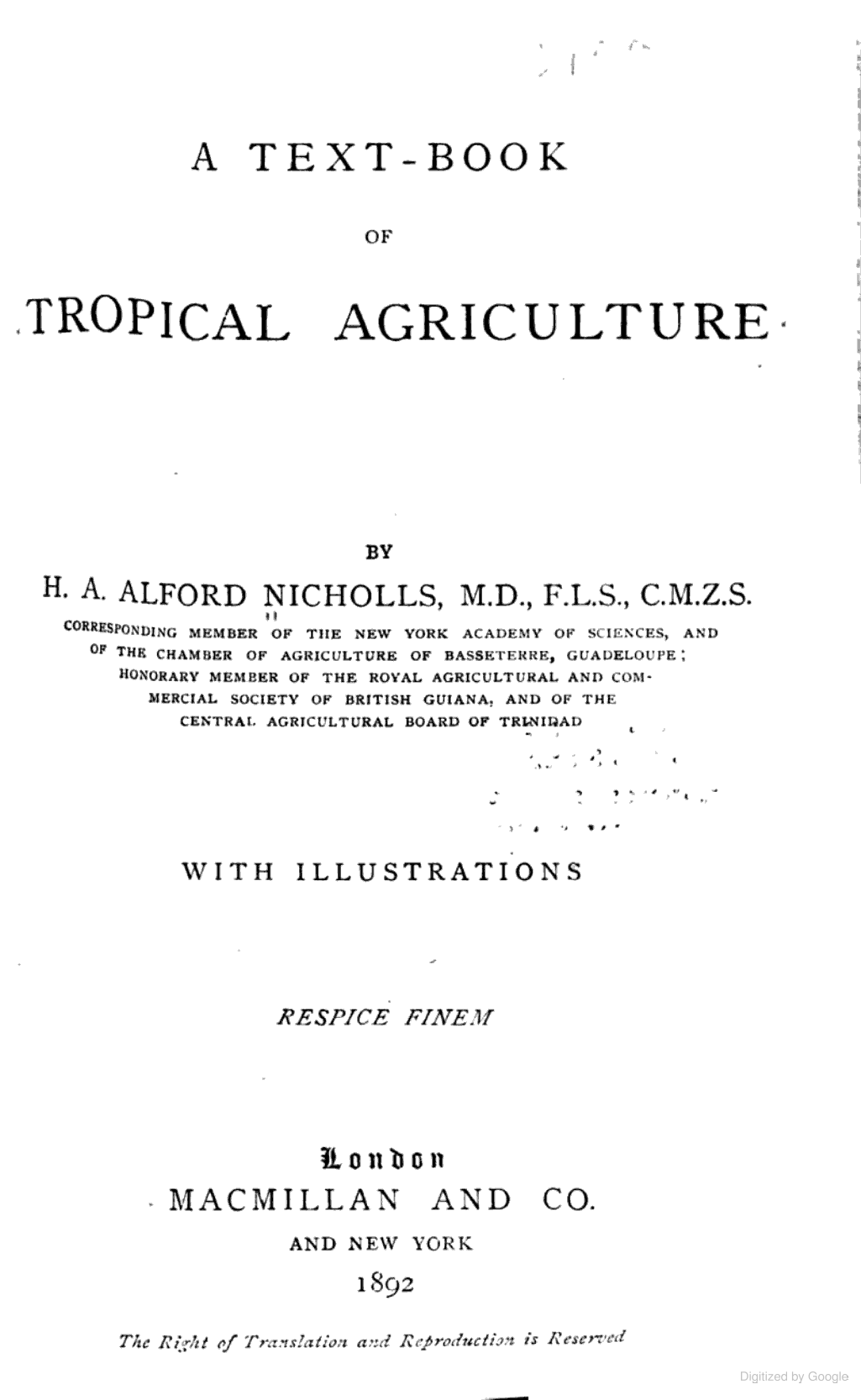 A TEXT-BOOK

OF

TROPICAL AGRICULTURE

BY

H. A. ALFORD NICHOLLS, M.D., F.L.S., C.M.Z.S.

CORRESPONDING MEMBER OF THE NEW YORK ACADEMY OF SCIENCES, AND OF THE CHAMBER OF AGRICULTURE OF BASSETERRE, GUADELOUPE; HONORARY MEMBER OF THE ROYAL AGRICULTURAL AND COMMERCIAL SOCIETY OF BRITISH GUIANA, AND OF THE CENTRAL AGRICULTURAL BOARD OF TRINIDAD

WITH ILLUSTRATIONS

RESPICE FINEM

London
MACMILLAN AND CO.
AND NEW YORK
1892

The Right of Translation and Reproduction is Reserved

Digitized by Google